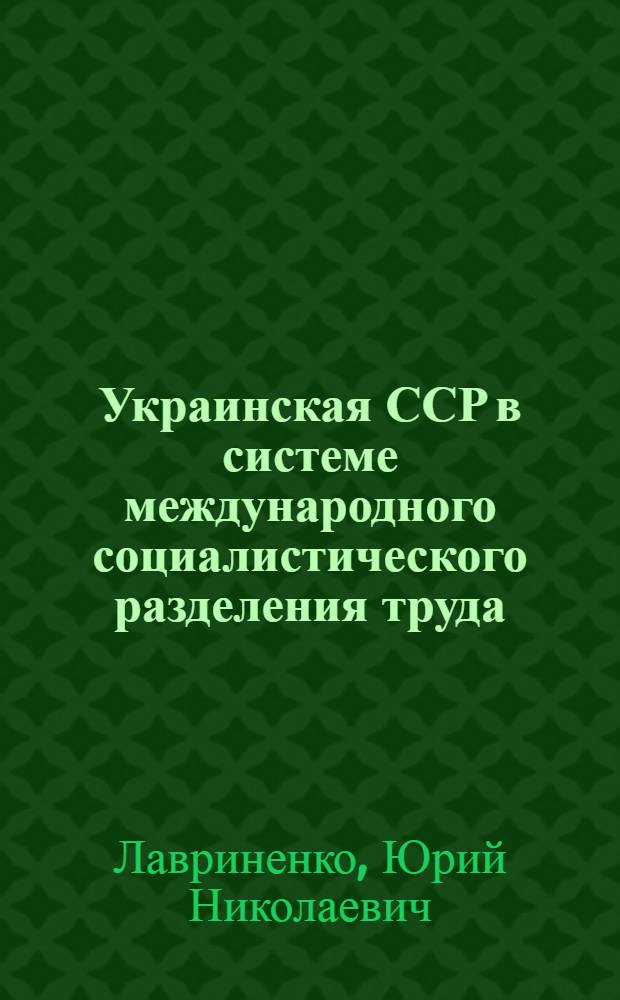 Украинская ССР в системе международного социалистического разделения труда

Лавриненко, Юрий Николаевич